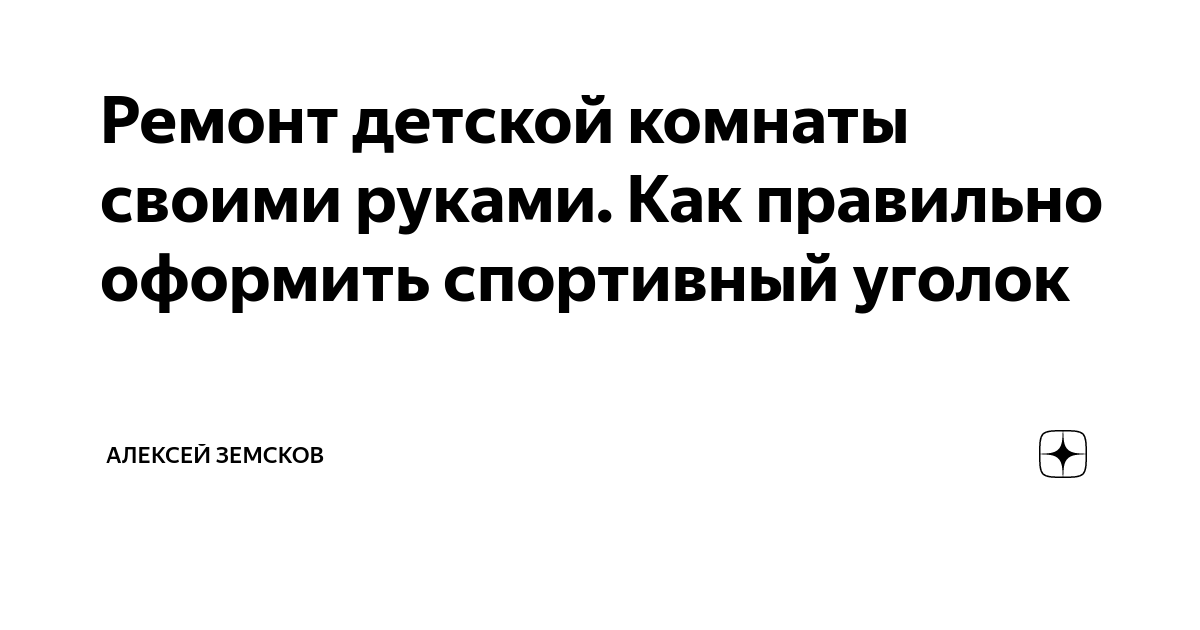 Ремонт детской комнаты своими руками. Как правильно оформить спортивный уголок

АЛЕКСЕЙ ЗЕМСКОВ